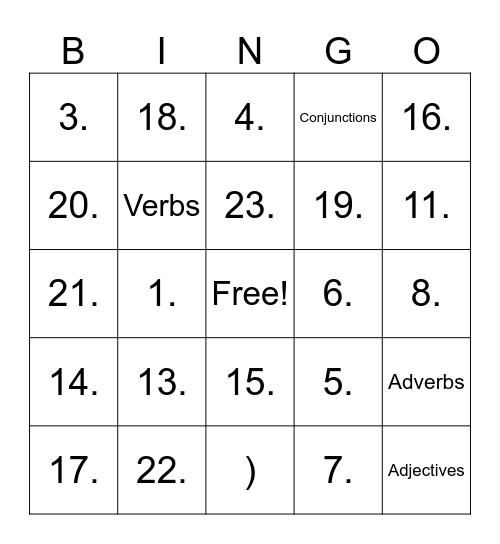 | B | I | N | G | O |
|---|---|---|---|---|
| 3. | 18. | 4. | Conjunctions | 16. |
| 20. | Verbs | 23. | 19. | 11. |
| 21. | 1. | Free! | 6. | 8. |
| 14. | 13. | 15. | 5. | Adverbs |
| 17. | 22. | ) | 7. | Adjectives |